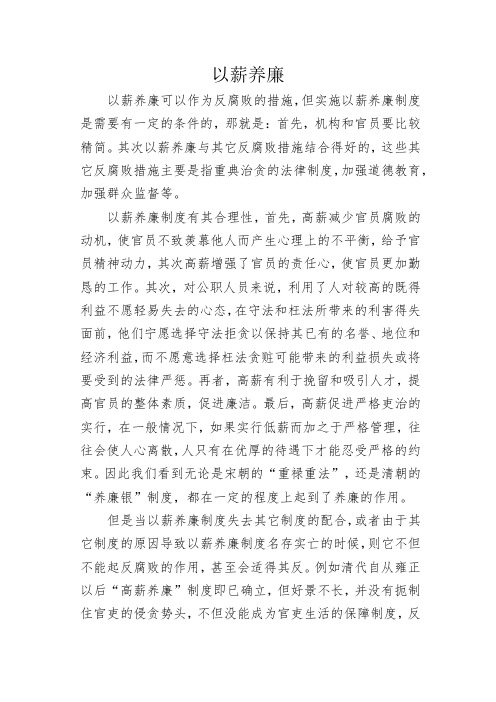 以薪养廉

以薪养廉可以作为反腐败的措施，但实施以薪养廉制度是需要有一定的条件的，那就是：首先，机构和官员要比较精简。其次以薪养廉与其它反腐败措施结合得好的，这些其它反腐败措施主要是指重典治贪的法律制度，加强道德教育，加强群众监督等。

以薪养廉制度有其合理性，首先，高薪减少官员腐败的动机，使官员不致羡慕他人而产生心理上的不平衡，给予官员精神动力，其次高薪增强了官员的责任心，使官员更加勤恳的工作。其次，对公职人员来说，利用了人对较高的既得利益不愿轻易失去的心态，在守法和枉法所带来的利害得失面前，他们宁愿选择守法拒贪以保持其已有的名誉、地位和经济利益，而不愿意选择枉法贪赃可能带来的利益损失或将要受到的法律严惩。再者，高薪有利于挽留和吸引人才，提高官员的整体素质，促进廉洁。最后，高薪促进严格吏治的实行，在一般情况下，如果实行低薪而加之于严格管理，往往会使人心离散，人只有在优厚的待遇下才能忍受严格的约束。因此我们看到无论是宋朝的“重禄重法”，还是清朝的“养廉银”制度，都在一定的程度上起到了养廉的作用。

但是当以薪养廉制度失去其它制度的配合，或者由于其它制度的原因导致以薪养廉制度名存实亡的时候，则它不但不能起反腐败的作用，甚至会适得其反。例如清代自从雍正以后“高薪养廉”制度即已确立，但好景不长，并没有扼制住官吏的侵贪势头，不但没能成为官吏生活的保障制度，反